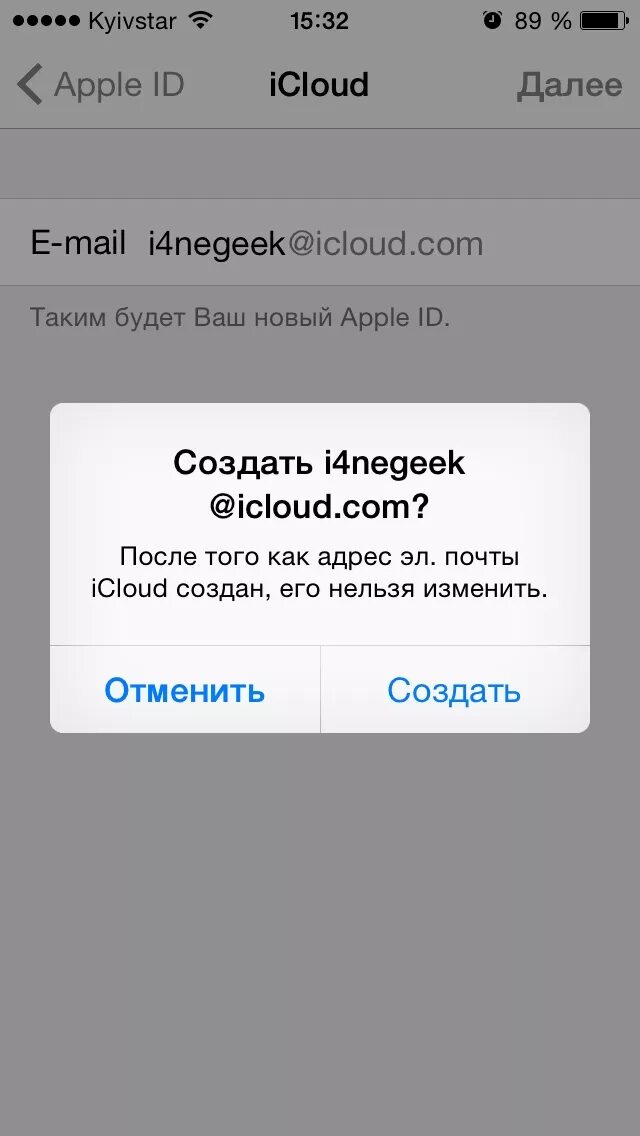 Kyivstar 15:32 89 %

Apple ID iCloud Далее

E-mail i4negeek@icloud.com

Таким будет Ваш новый Apple ID.

Создать i4negeek @icloud.com?

После того как адрес эл. почты iCloud создан, его нельзя изменить.

Отменить Создать